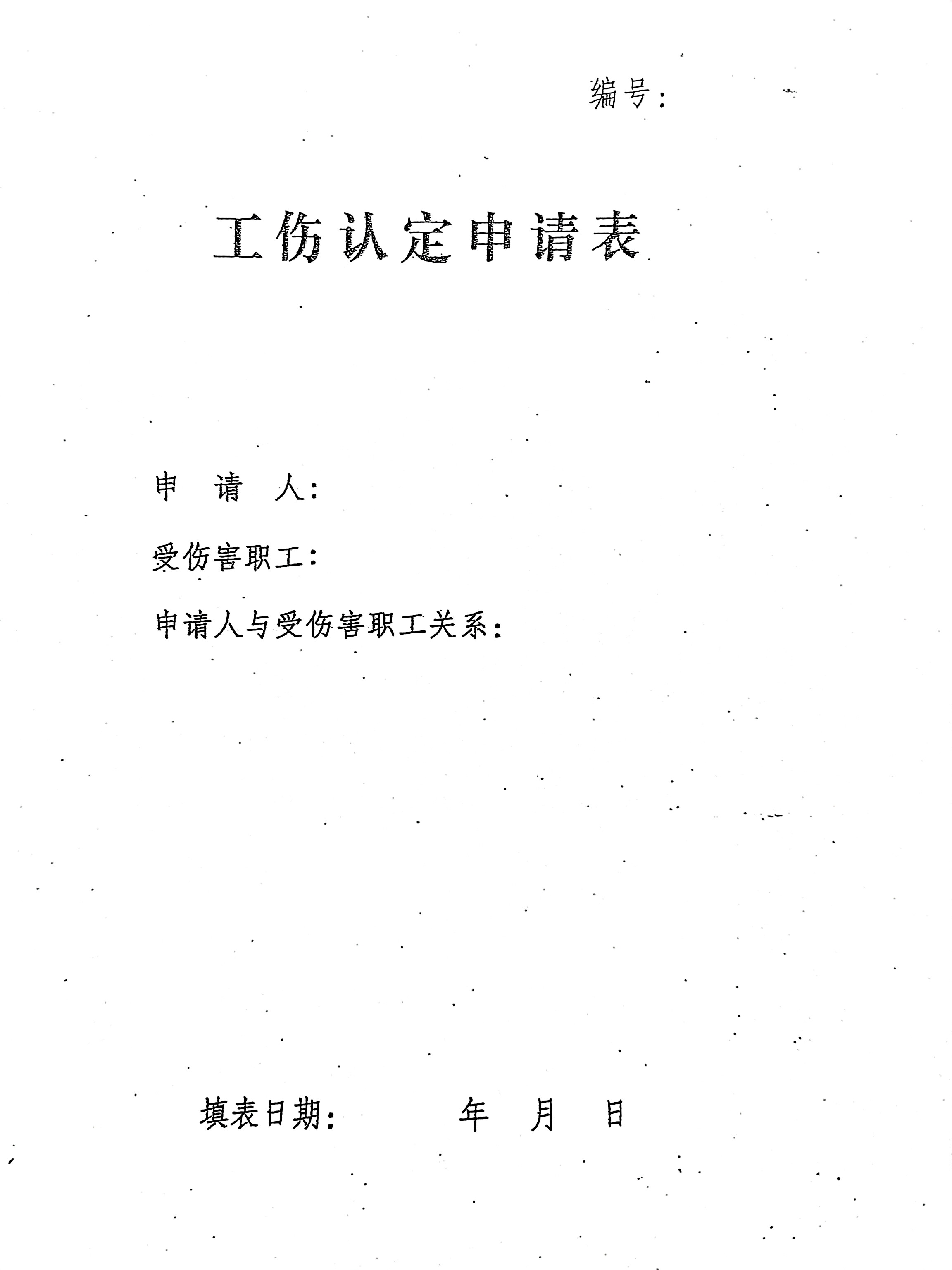 编号：

工伤认定申请表

申 请 人：

受伤害职工：

申请人与受伤害职工关系：

填表日期： 年 月 日